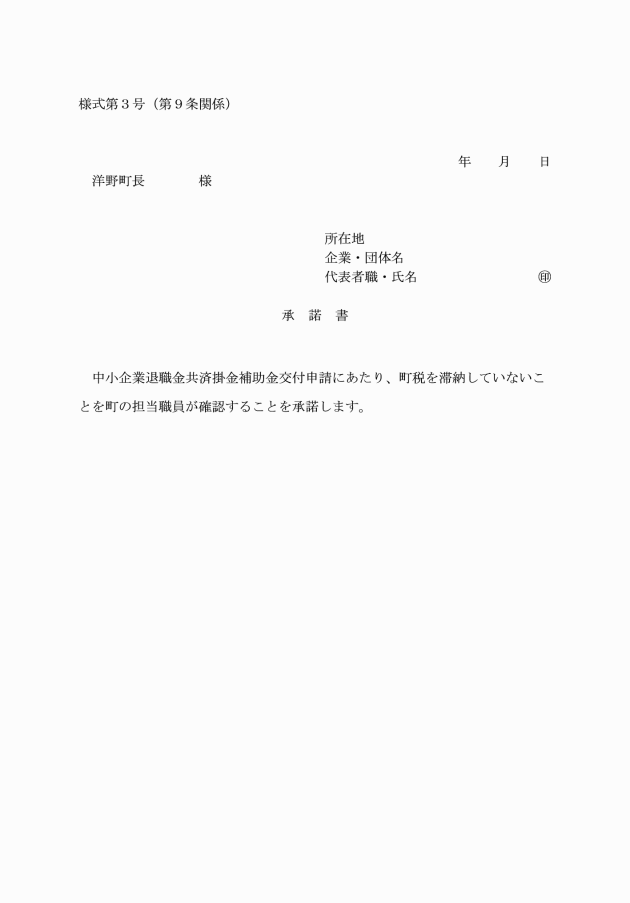 様式第３号（第９条関係）

年　　月　　日

洋野町長　　　　　様

所在地
企業・団体名
代表者職・氏名　　　　　　　　　㊞

承　諾　書

中小企業退職金共済掛金補助金交付申請にあたり、町税を滞納していないことを町の担当職員が確認することを承諾します。